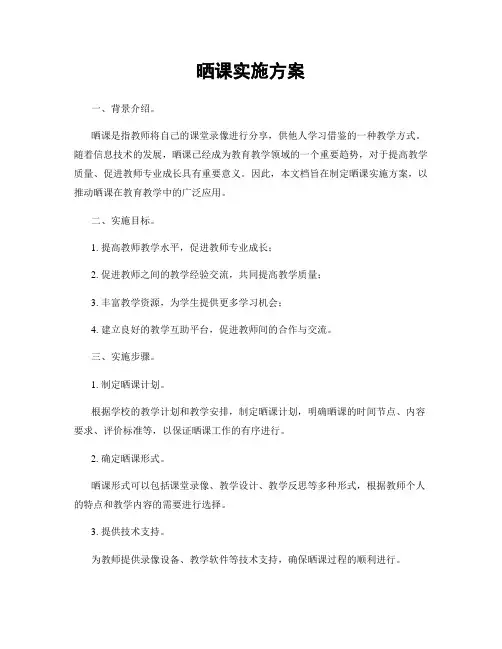 晒课实施方案

一、背景介绍。

晒课是指教师将自己的课堂录像进行分享，供他人学习借鉴的一种教学方式。随着信息技术的发展，晒课已经成为教育教学领域的一个重要趋势，对于提高教学质量、促进教师专业成长具有重要意义。因此，本文档旨在制定晒课实施方案，以推动晒课在教育教学中的广泛应用。

二、实施目标。

1. 提高教师教学水平，促进教师专业成长；

2. 促进教师之间的教学经验交流，共同提高教学质量；

3. 丰富教学资源，为学生提供更多学习机会；

4. 建立良好的教学互助平台，促进教师间的合作与交流。

三、实施步骤。

1. 制定晒课计划。

根据学校的教学计划和教学安排，制定晒课计划，明确晒课的时间节点、内容要求、评价标准等，以保证晒课工作的有序进行。

2. 确定晒课形式。

晒课形式可以包括课堂录像、教学设计、教学反思等多种形式，根据教师个人的特点和教学内容的需要进行选择。

3. 提供技术支持。

为教师提供录像设备、教学软件等技术支持，确保晒课过程的顺利进行。